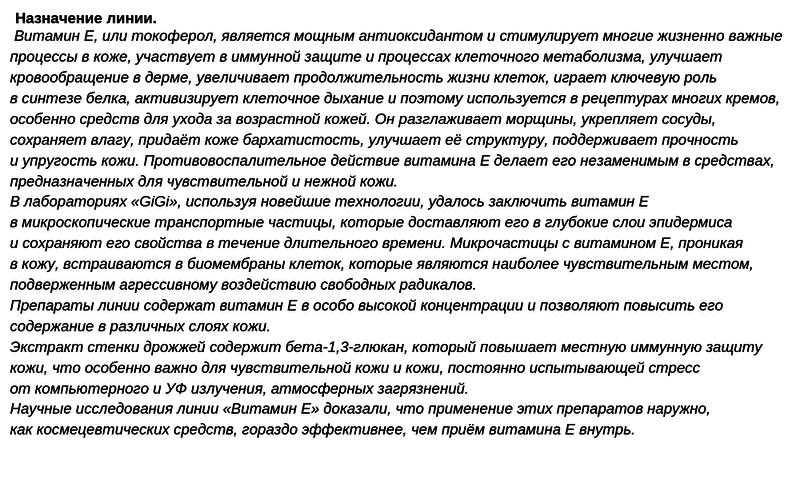 Назначение линии.

Витамин Е, или токоферол, является мощным антиоксидантом и стимулирует многие жизненно важные процессы в коже, участвует в иммунной защите и процессах клеточного метаболизма, улучшает кровообращение в дерме, увеличивает продолжительность жизни клеток, играет ключевую роль в синтезе белка, активизирует клеточное дыхание и поэтому используется в рецептурах многих кремов, особенно средств для ухода за возрастной кожей. Он разглаживает морщины, укрепляет сосуды, сохраняет влагу, придаёт коже бархатистость, улучшает её структуру, поддерживает прочность и упругость кожи. Противовоспалительное действие витамина Е делает его незаменимым в средствах, предназначенных для чувствительной и нежной кожи.
В лабораториях «GiGi», используя новейшие технологии, удалось заключить витамин Е в микроскопические транспортные частицы, которые доставляют его в глубокие слои эпидермиса и сохраняют его свойства в течение длительного времени. Микрочастицы с витамином Е, проникая в кожу, встраиваются в биомембраны клеток, которые являются наиболее чувствительным местом, подверженным агрессивному воздействию свободных радикалов.
Препараты линии содержат витамин Е в особо высокой концентрации и позволяют повысить его содержание в различных слоях кожи.
Экстракт стенки дрожжей содержит бета-1,3-глюкан, который повышает местную иммунную защиту кожи, что особенно важно для чувствительной кожи и кожи, постоянно испытывающей стресс от компьютерного и УФ излучения, атмосферных загрязнений.
Научные исследования линии «Витамин Е» доказали, что применение этих препаратов наружно, как космецевтических средств, гораздо эффективнее, чем приём витамина Е внутрь.